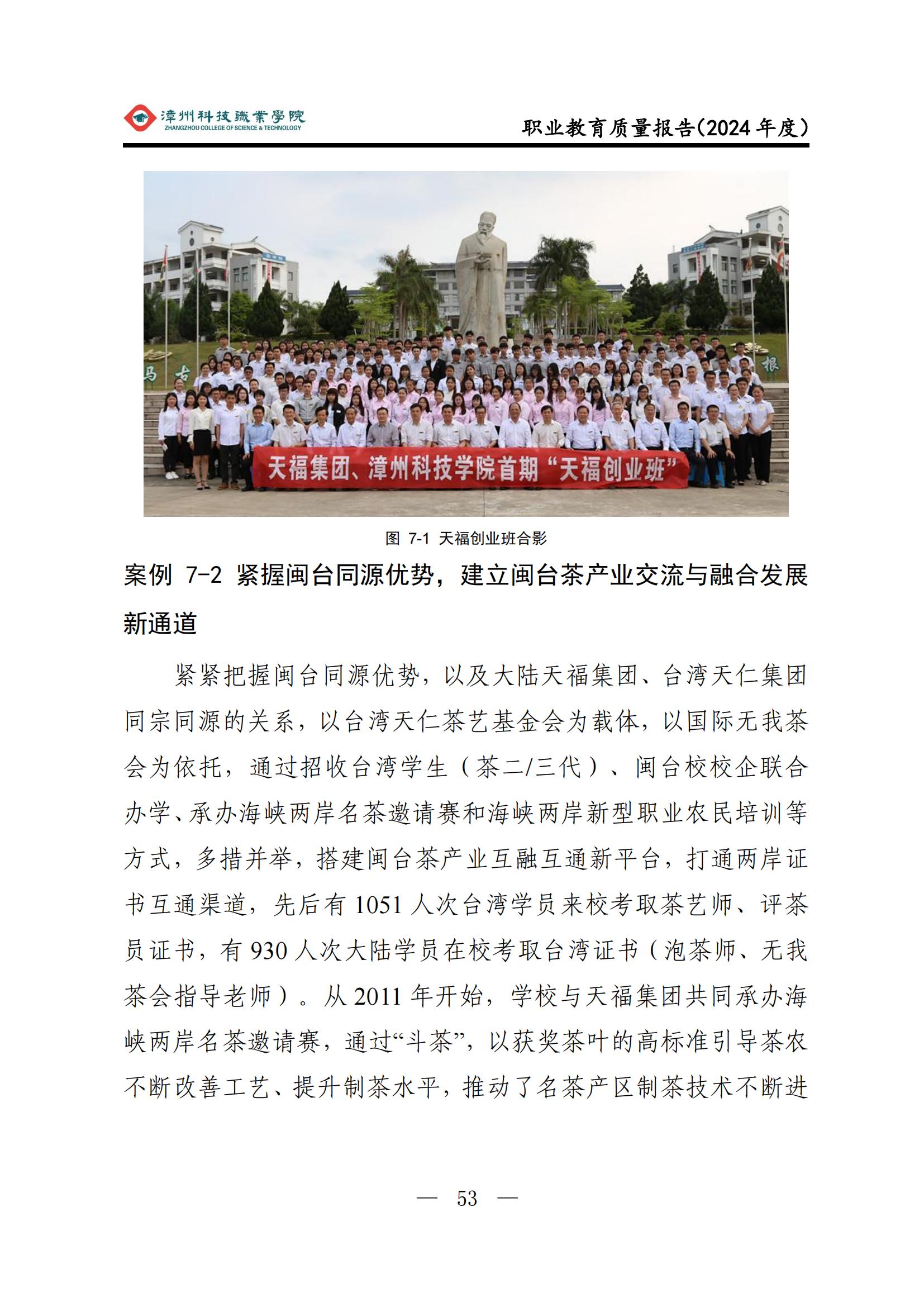 漳州科技職業學院
ZHANGZHOU COLLEGE OF SCIENCE & TECHNOLOGY

职业教育质量报告(2024 年度)

马 古 根

天福集团、漳州科技学院首期“天福创业班”

图 7-1 天福创业班合影

案例 7-2 紧握闽台同源优势，建立闽台茶产业交流与融合发展新通道

紧紧把握闽台同源优势，以及大陆天福集团、台湾天仁集团同宗同源的关系，以台湾天仁茶艺基金会为载体，以国际无我茶会为依托，通过招收台湾学生（茶二/三代）、闽台校校企联合办学、承办海峡两岸名茶邀请赛和海峡两岸新型职业农民培训等方式，多措并举，搭建闽台茶产业互融互通新平台，打通两岸证书互通渠道，先后有 1051 人次台湾学员来校考取茶艺师、评茶员证书，有 930 人次大陆学员在校考取台湾证书（泡茶师、无我茶会指导老师）。从 2011 年开始，学校与天福集团共同承办海峡两岸名茶邀请赛，通过“斗茶”，以获奖茶叶的高标准引导茶农不断改善工艺、提升制茶水平，推动了名茶产区制茶技术不断进

— 53 —